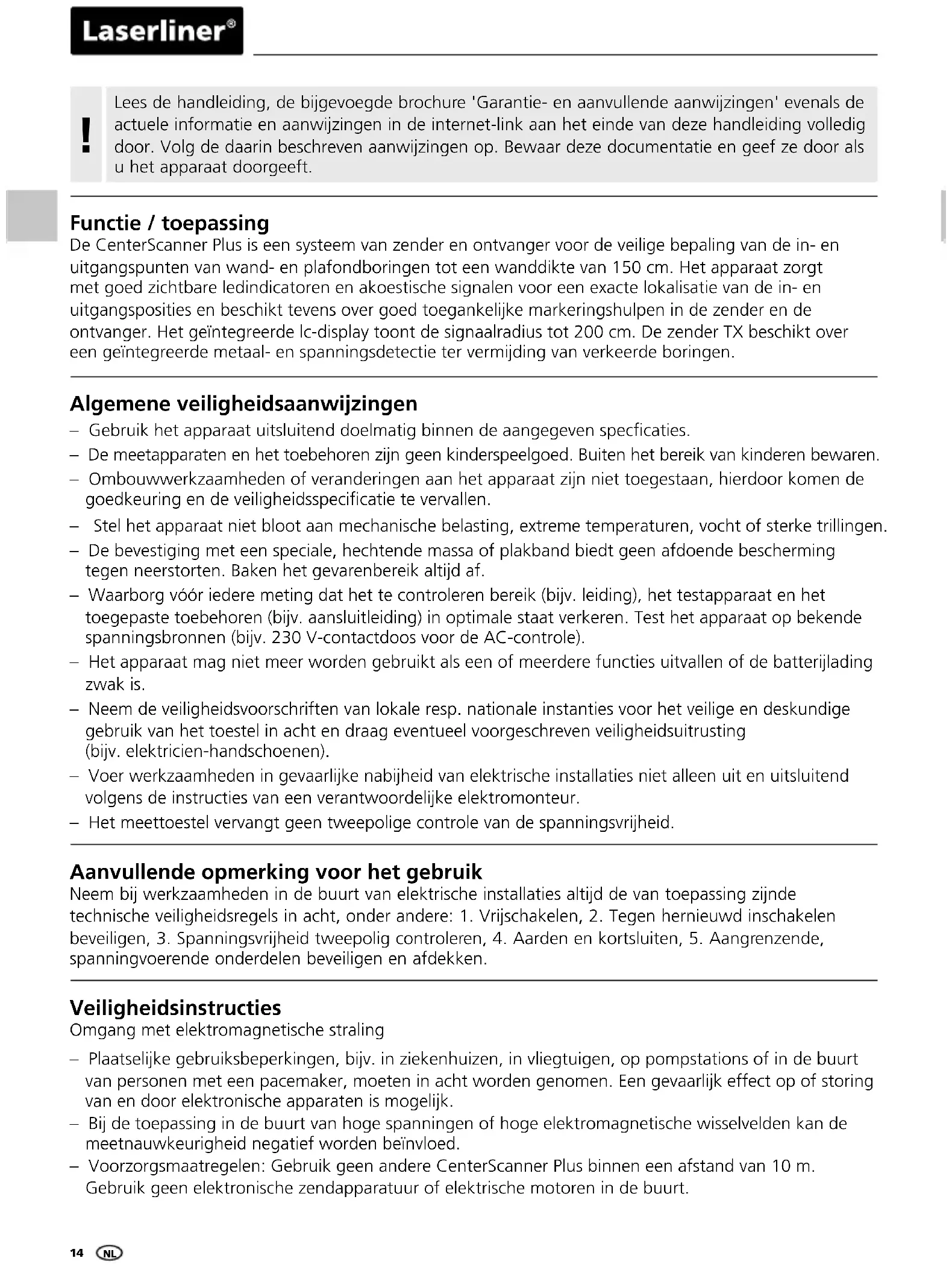 Laserliner®

!
Lees de handleiding, de bijgevoegde brochure 'Garantie- en aanvullende aanwijzingen' evenals de actuele informatie en aanwijzingen in de internet-link aan het einde van deze handleiding volledig door. Volg de daarin beschreven aanwijzingen op. Bewaar deze documentatie en geef ze door als u het apparaat doorgeeft.

Functie / toepassing
De CenterScanner Plus is een systeem van zender en ontvanger voor de veilige bepaling van de in- en uitgangspunten van wand- en plafondboringen tot een wanddikte van 150 cm. Het apparaat zorgt met goed zichtbare ledindicatoren en akoestische signalen voor een exacte lokalisatie van de in- en uitgangsposities en beschikt tevens over goed toegankelijke markeringshulpen in de zender en de ontvanger. Het geïntegreerde lc-display toont de signaalradius tot 200 cm. De zender TX beschikt over een geïntegreerde metaal- en spanningsdetectie ter vermijding van verkeerde boringen.

Algemene veiligheidsaanwijzingen
– Gebruik het apparaat uitsluitend doelmatig binnen de aangegeven specficaties.
– De meetapparaten en het toebehoren zijn geen kinderspeelgoed. Buiten het bereik van kinderen bewaren.
– Ombouwwerkzaamheden of veranderingen aan het apparaat zijn niet toegestaan, hierdoor komen de goedkeuring en de veiligheidsspecificatie te vervallen.
– Stel het apparaat niet bloot aan mechanische belasting, extreme temperaturen, vocht of sterke trillingen.
– De bevestiging met een speciale, hechtende massa of plakband biedt geen afdoende bescherming tegen neerstorten. Baken het gevarenbereik altijd af.
– Waarborg vóór iedere meting dat het te controleren bereik (bijv. leiding), het testapparaat en het toegepaste toebehoren (bijv. aansluitleiding) in optimale staat verkeren. Test het apparaat op bekende spanningsbronnen (bijv. 230 V-contactdoos voor de AC-controle).
– Het apparaat mag niet meer worden gebruikt als een of meerdere functies uitvallen of de batterijlading zwak is.
– Neem de veiligheidsvoorschriften van lokale resp. nationale instanties voor het veilige en deskundige gebruik van het toestel in acht en draag eventueel voorgeschreven veiligheidsuitrusting (bijv. elektricien-handschoenen).
– Voer werkzaamheden in gevaarlijke nabijheid van elektrische installaties niet alleen uit en uitsluitend volgens de instructies van een verantwoordelijke elektromonteur.
– Het meettoestel vervangt geen tweepolige controle van de spanningsvrijheid.

Aanvullende opmerking voor het gebruik
Neem bij werkzaamheden in de buurt van elektrische installaties altijd de van toepassing zijnde technische veiligheidsregels in acht, onder andere: 1. Vrijschakelen, 2. Tegen hernieuwd inschakelen beveiligen, 3. Spanningsvrijheid tweepolig controleren, 4. Aarden en kortsluiten, 5. Aangrenzende, spanningvoerende onderdelen beveiligen en afdekken.

Veiligheidsinstructies
Omgang met elektromagnetische straling
– Plaatselijke gebruiksbeperkingen, bijv. in ziekenhuizen, in vliegtuigen, op pompstations of in de buurt van personen met een pacemaker, moeten in acht worden genomen. Een gevaarlijk effect op of storing van en door elektronische apparaten is mogelijk.
– Bij de toepassing in de buurt van hoge spanningen of hoge elektromagnetische wisselvelden kan de meetnauwkeurigheid negatief worden beïnvloed.
– Voorzorgsmaatregelen: Gebruik geen andere CenterScanner Plus binnen een afstand van 10 m. Gebruik geen elektronische zendapparatuur of elektrische motoren in de buurt.

14 NL